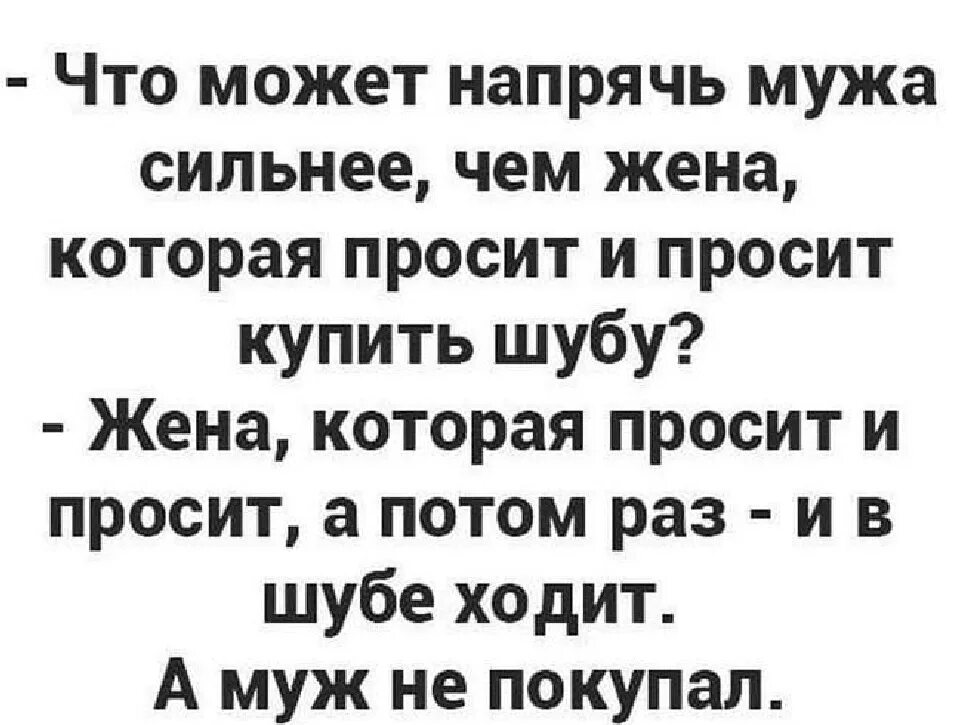 - Что может напрячь мужа сильнее, чем жена, которая просит и просит купить шубу?
- Жена, которая просит и просит, а потом раз - и в шубе ходит.
А муж не покупал.